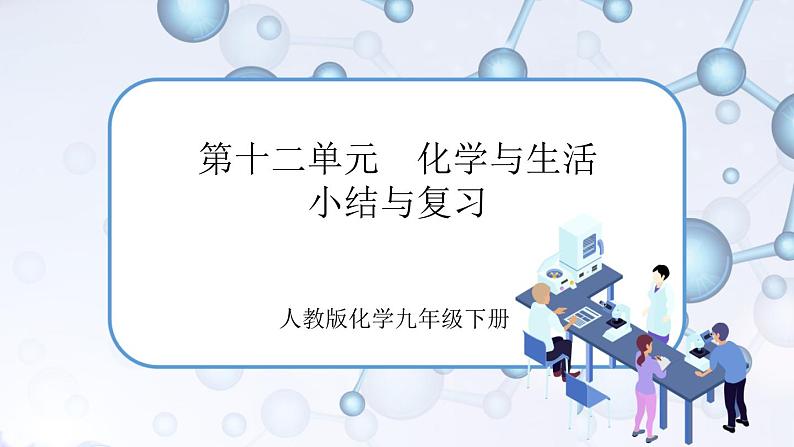 第十二单元　化学与生活
小结与复习

人教版化学九年级下册